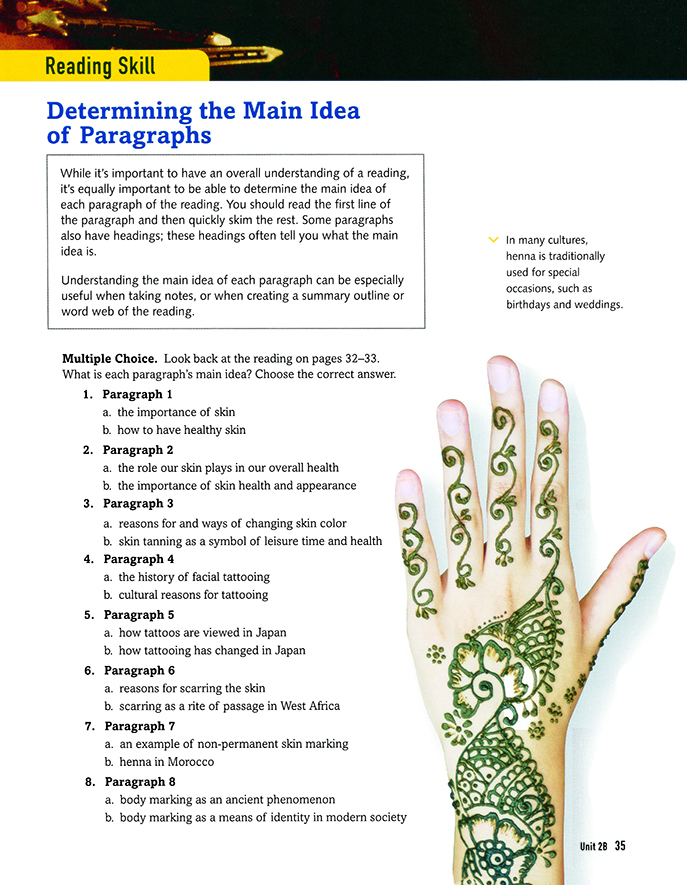 Reading Skill

Determining the Main Idea of Paragraphs

While it's important to have an overall understanding of a reading, it's equally important to be able to determine the main idea of each paragraph of the reading. You should read the first line of the paragraph and then quickly skim the rest. Some paragraphs also have headings; these headings often tell you what the main idea is.

Understanding the main idea of each paragraph can be especially useful when taking notes, or when creating a summary outline or word web of the reading.

In many cultures, henna is traditionally used for special occasions, such as birthdays and weddings.

Multiple Choice. Look back at the reading on pages 32–33. What is each paragraph's main idea? Choose the correct answer.

1. Paragraph 1
a. the importance of skin
b. how to have healthy skin

2. Paragraph 2
a. the role our skin plays in our overall health
b. the importance of skin health and appearance

3. Paragraph 3
a. reasons for and ways of changing skin color
b. skin tanning as a symbol of leisure time and health

4. Paragraph 4
a. the history of facial tattooing
b. cultural reasons for tattooing

5. Paragraph 5
a. how tattoos are viewed in Japan
b. how tattooing has changed in Japan

6. Paragraph 6
a. reasons for scarring the skin
b. scarring as a rite of passage in West Africa

7. Paragraph 7
a. an example of non-permanent skin marking
b. henna in Morocco

8. Paragraph 8
a. body marking as an ancient phenomenon
b. body marking as a means of identity in modern society

Unit 2B 35